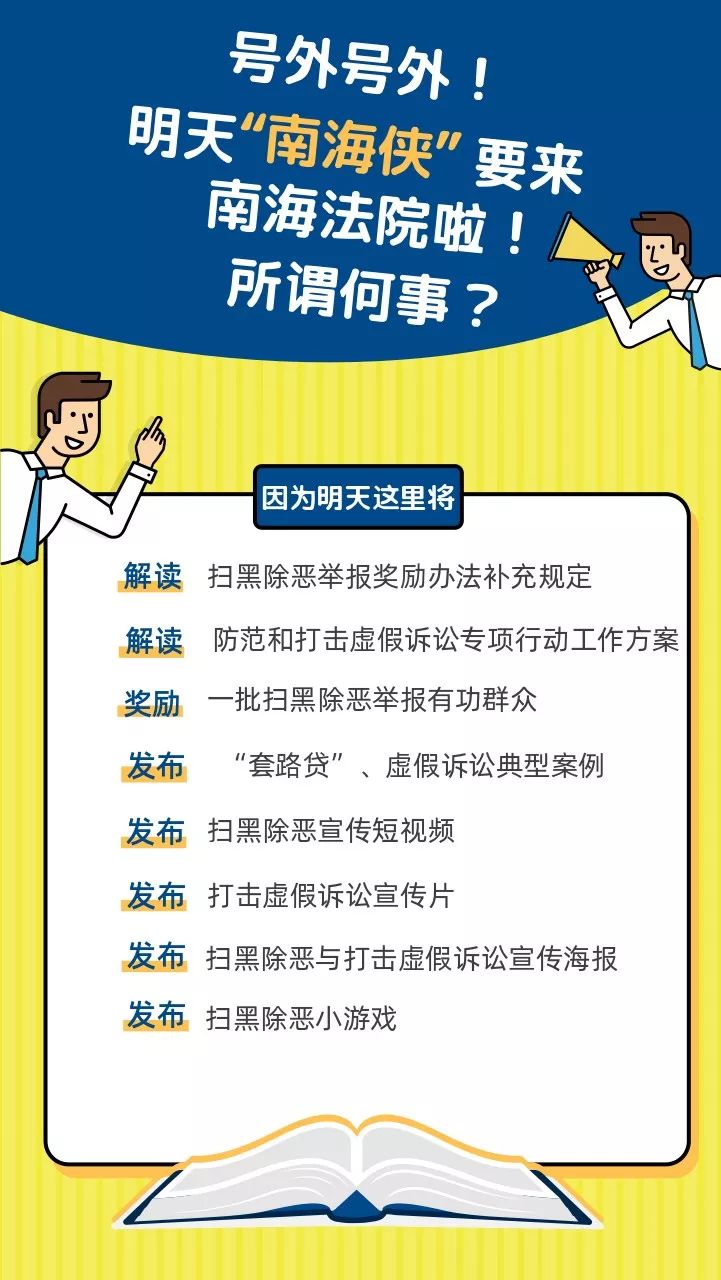 号外号外！
明天“南海侠”要来
南海法院啦！
所谓何事？

因为明天这里将

解读 扫黑除恶举报奖励办法补充规定

解读 防范和打击虚假诉讼专项行动工作方案

奖励 一批扫黑除恶举报有功群众

发布 “套路贷”、虚假诉讼典型案例

发布 扫黑除恶宣传短视频

发布 打击虚假诉讼宣传片

发布 扫黑除恶与打击虚假诉讼宣传海报

发布 扫黑除恶小游戏